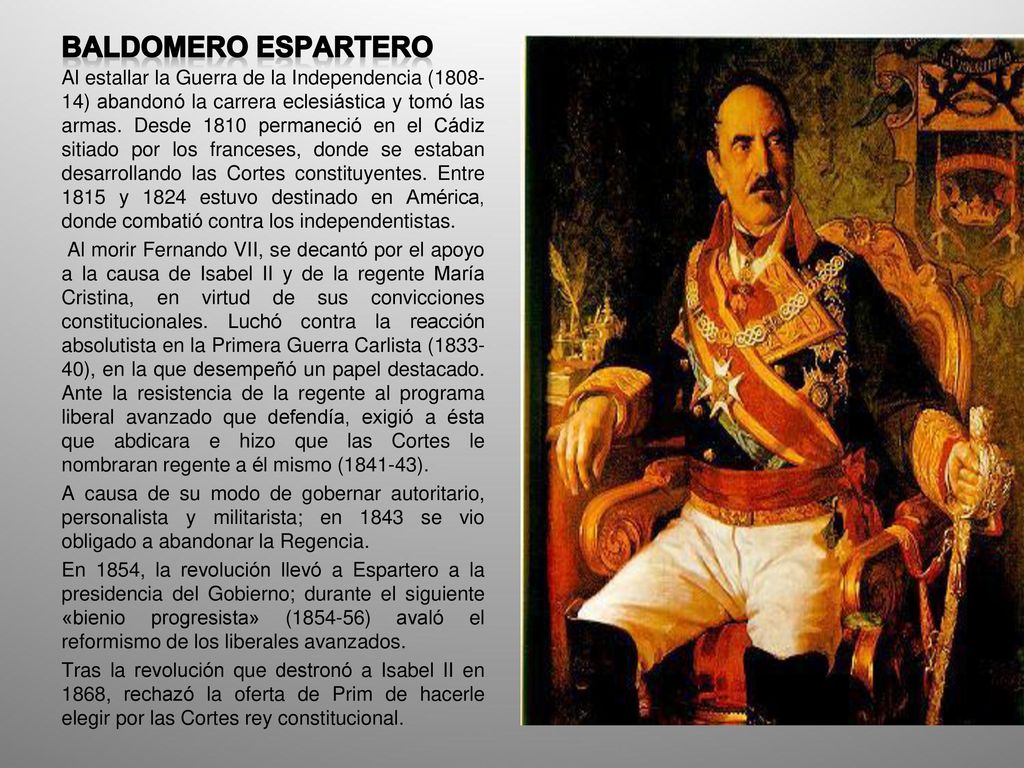 BALDOMERO ESPARTERO

Al estallar la Guerra de la Independencia (1808-14) abandonó la carrera eclesiástica y tomó las armas. Desde 1810 permaneció en el Cádiz sitiado por los franceses, donde se estaban desarrollando las Cortes constituyentes. Entre 1815 y 1824 estuvo destinado en América, donde combatió contra los independentistas.

Al morir Fernando VII, se decantó por el apoyo a la causa de Isabel II y de la regente María Cristina, en virtud de sus convicciones constitucionales. Luchó contra la reacción absolutista en la Primera Guerra Carlista (1833-40), en la que desempeñó un papel destacado. Ante la resistencia de la regente al programa liberal avanzado que defendía, exigió a ésta que abdicara e hizo que las Cortes le nombraran regente a él mismo (1841-43).

A causa de su modo de gobernar autoritario, personalista y militarista; en 1843 se vio obligado a abandonar la Regencia.

En 1854, la revolución llevó a Espartero a la presidencia del Gobierno; durante el siguiente «bienio progresista» (1854-56) avaló el reformismo de los liberales avanzados.

Tras la revolución que destronó a Isabel II en 1868, rechazó la oferta de Prim de hacerle elegir por las Cortes rey constitucional.